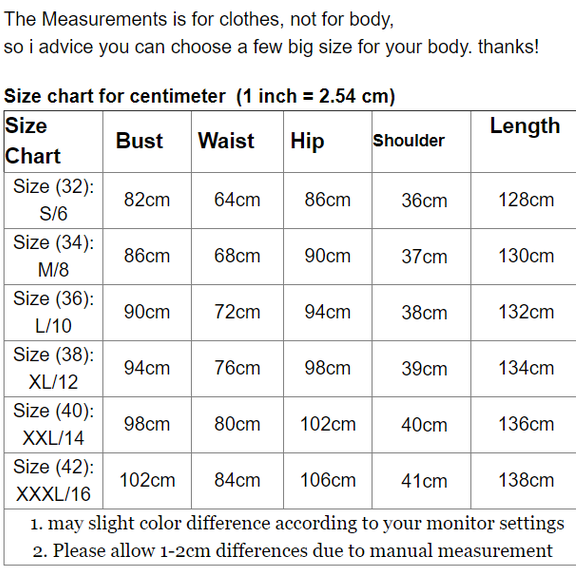 The Measurements is for clothes, not for body,
so i advice you can choose a few big size for your body. thanks!

Size chart for centimeter (1 inch = 2.54 cm)

| Size Chart | Bust | Waist | Hip | Shoulder | Length |
|---|---|---|---|---|---|
| Size (32): S/6 | 82cm | 64cm | 86cm | 36cm | 128cm |
| Size (34): M/8 | 86cm | 68cm | 90cm | 37cm | 130cm |
| Size (36): L/10 | 90cm | 72cm | 94cm | 38cm | 132cm |
| Size (38): XL/12 | 94cm | 76cm | 98cm | 39cm | 134cm |
| Size (40): XXL/14 | 98cm | 80cm | 102cm | 40cm | 136cm |
| Size (42): XXXL/16 | 102cm | 84cm | 106cm | 41cm | 138cm |

1. may slight color difference according to your monitor settings
2. Please allow 1-2cm differences due to manual measurement